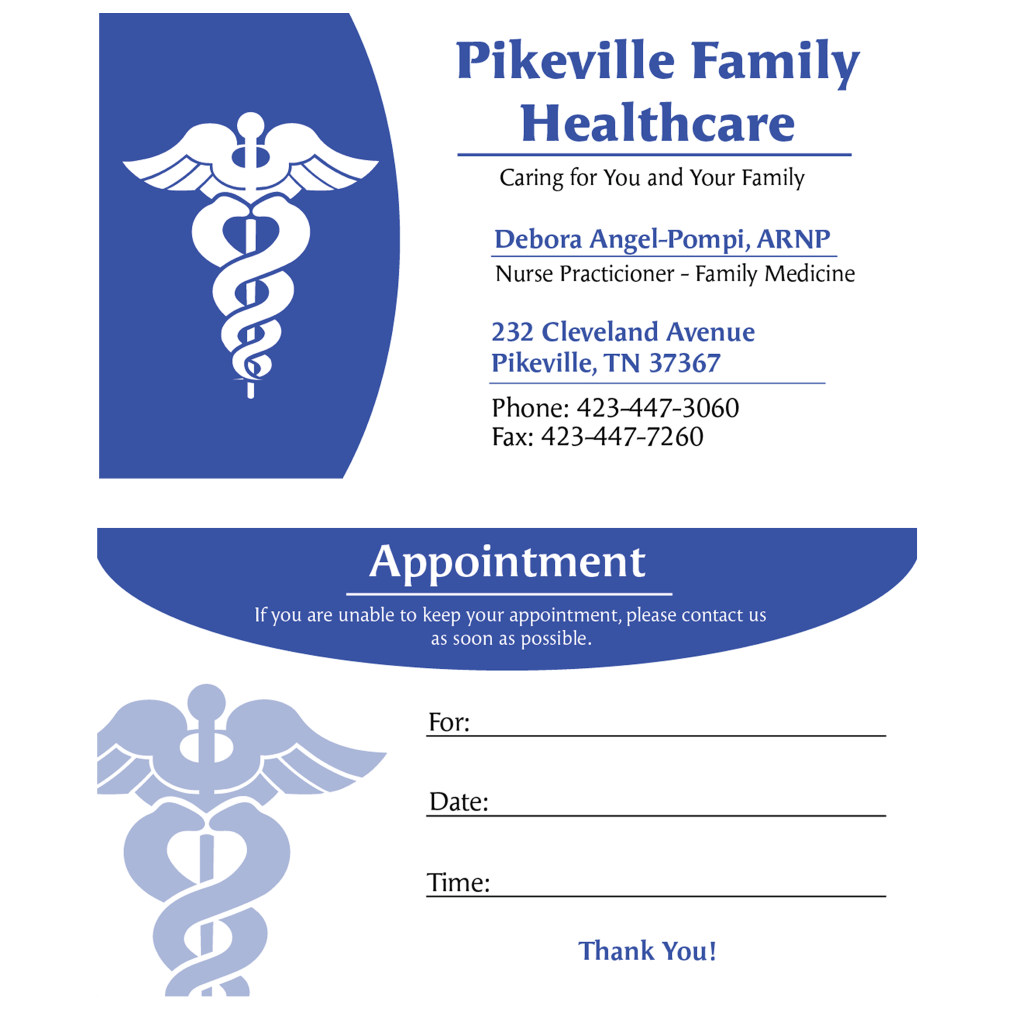 Pikeville Family Healthcare

Caring for You and Your Family

Debora Angel-Pompi, ARNP
Nurse Practicioner - Family Medicine

232 Cleveland Avenue
Pikeville, TN 37367

Phone: 423-447-3060
Fax: 423-447-7260

Appointment

If you are unable to keep your appointment, please contact us as soon as possible.

For: ____

Date: ____

Time: ____

Thank You!